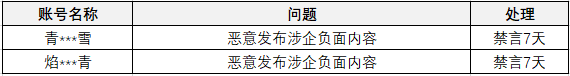 | 账号名称 | 问题 | 处理 |
|---|---|---|
| 青***雪 | 恶意发布涉企负面内容 | 禁言7天 |
| 焰***青 | 恶意发布涉企负面内容 | 禁言7天 |